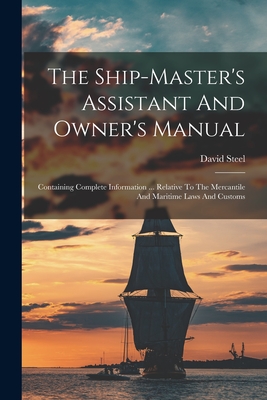 The Ship-Master's Assistant And Owner's Manual

David Steel

Containing Complete Information ... Relative To The Mercantile And Maritime Laws And Customs